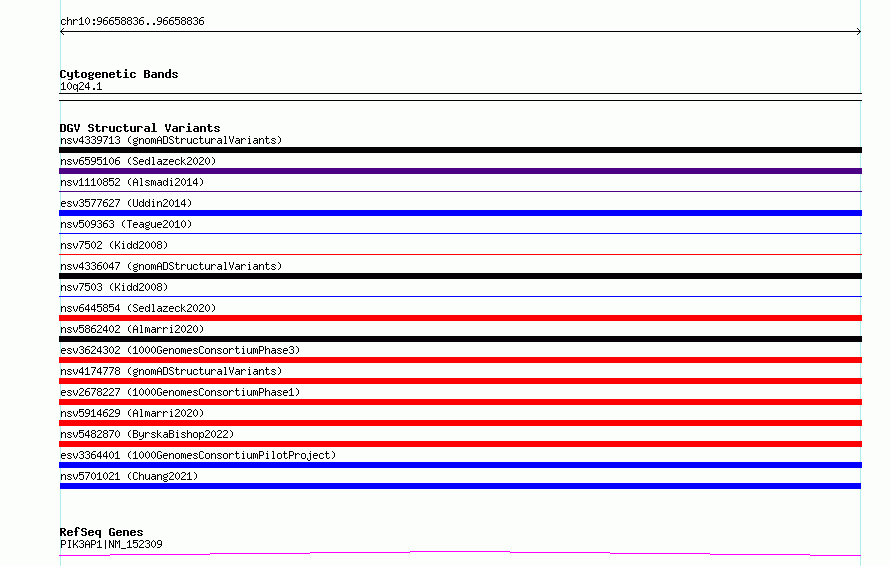 chr10:96658836..96658836

Cytogenetic Bands
10q24.1

DGV Structural Variants
nsv4339713 (gnomADStructuralVariants)
nsv6595106 (Sedlazeck2020)
nsv1110852 (Alsmadi2014)
esv3577627 (Uddin2014)
nsv509363 (Teague2010)
nsv7502 (Kidd2008)
nsv4336047 (gnomADStructuralVariants)
nsv7503 (Kidd2008)
nsv6445854 (Sedlazeck2020)
nsv5862402 (Almarri2020)
esv3624302 (1000GenomesConsortiumPhase3)
nsv4174778 (gnomADStructuralVariants)
esv2678227 (1000GenomesConsortiumPhase1)
nsv5914629 (Almarri2020)
nsv5482870 (ByrskaBishop2022)
esv3364401 (1000GenomesConsortiumPilotProject)
nsv5701021 (Chuang2021)

RefSeq Genes
PIK3AP1|NM_152309